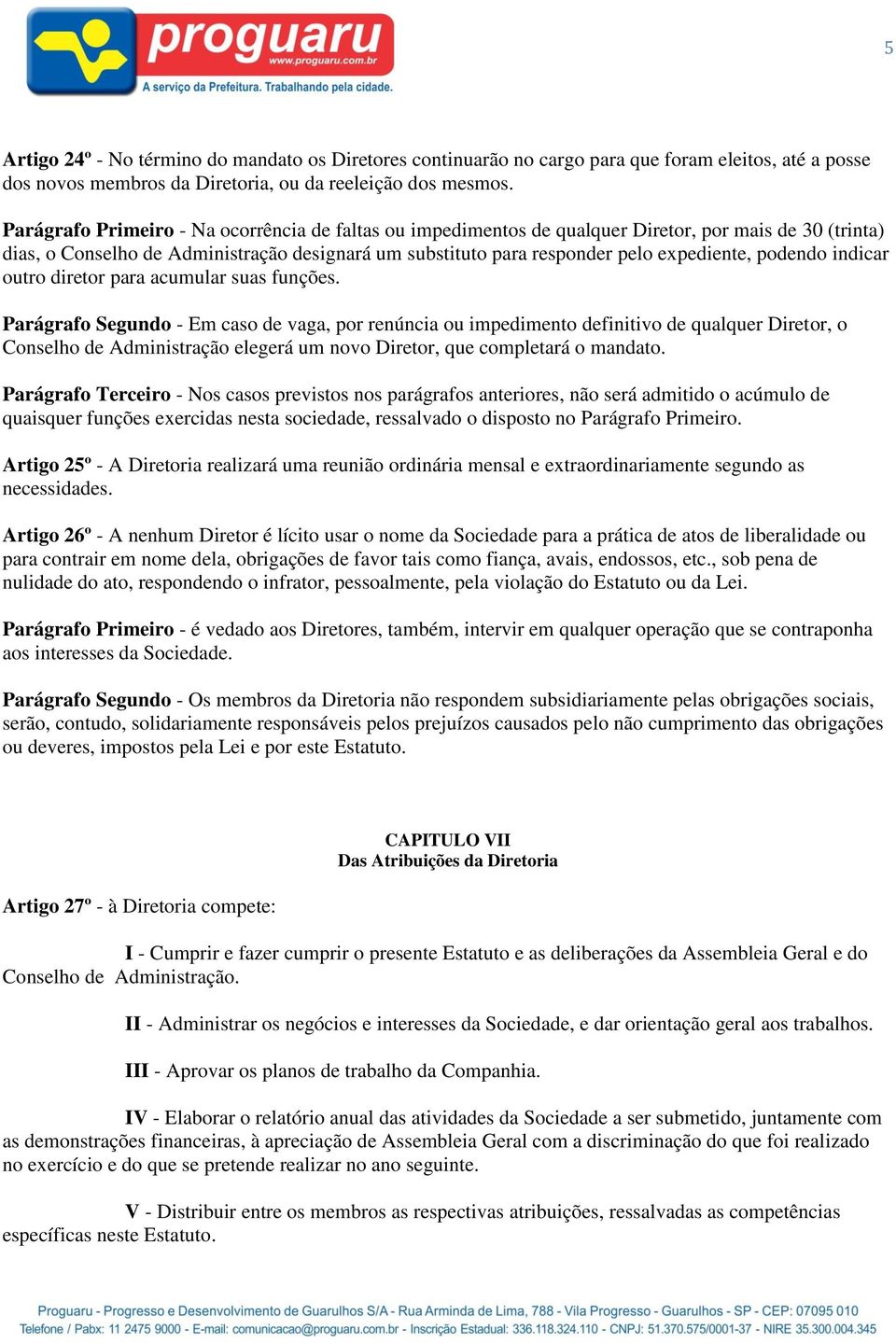 proguaru
www.proguaru.com.br
A serviço da Prefeitura. Trabalhando pela cidade.

5

Artigo 24º - No término do mandato os Diretores continuarão no cargo para que foram eleitos, até a posse dos novos membros da Diretoria, ou da reeleição dos mesmos.

Parágrafo Primeiro - Na ocorrência de faltas ou impedimentos de qualquer Diretor, por mais de 30 (trinta) dias, o Conselho de Administração designará um substituto para responder pelo expediente, podendo indicar outro diretor para acumular suas funções.

Parágrafo Segundo - Em caso de vaga, por renúncia ou impedimento definitivo de qualquer Diretor, o Conselho de Administração elegerá um novo Diretor, que completará o mandato.

Parágrafo Terceiro - Nos casos previstos nos parágrafos anteriores, não será admitido o acúmulo de quaisquer funções exercidas nesta sociedade, ressalvado o disposto no Parágrafo Primeiro.

Artigo 25º - A Diretoria realizará uma reunião ordinária mensal e extraordinariamente segundo as necessidades.

Artigo 26º - A nenhum Diretor é lícito usar o nome da Sociedade para a prática de atos de liberalidade ou para contrair em nome dela, obrigações de favor tais como fiança, avais, endossos, etc., sob pena de nulidade do ato, respondendo o infrator, pessoalmente, pela violação do Estatuto ou da Lei.

Parágrafo Primeiro - é vedado aos Diretores, também, intervir em qualquer operação que se contraponha aos interesses da Sociedade.

Parágrafo Segundo - Os membros da Diretoria não respondem subsidiariamente pelas obrigações sociais, serão, contudo, solidariamente responsáveis pelos prejuízos causados pelo não cumprimento das obrigações ou deveres, impostos pela Lei e por este Estatuto.

CAPITULO VII
Das Atribuições da Diretoria

Artigo 27º - à Diretoria compete:

I - Cumprir e fazer cumprir o presente Estatuto e as deliberações da Assembleia Geral e do Conselho de Administração.

II - Administrar os negócios e interesses da Sociedade, e dar orientação geral aos trabalhos.

III - Aprovar os planos de trabalho da Companhia.

IV - Elaborar o relatório anual das atividades da Sociedade a ser submetido, juntamente com as demonstrações financeiras, à apreciação de Assembleia Geral com a discriminação do que foi realizado no exercício e do que se pretende realizar no ano seguinte.

V - Distribuir entre os membros as respectivas atribuições, ressalvadas as competências específicas neste Estatuto.

Proguaru - Progresso e Desenvolvimento de Guarulhos S/A - Rua Arminda de Lima, 788 - Vila Progresso - Guarulhos - SP - CEP: 07095 010
Telefone / Pabx: 11 2475 9000 - E-mail: comunicacao@proguaru.com.br - Inscrição Estadual: 336.118.324.110 - CNPJ: 51.370.575/0001-37 - NIRE 35.300.004.345